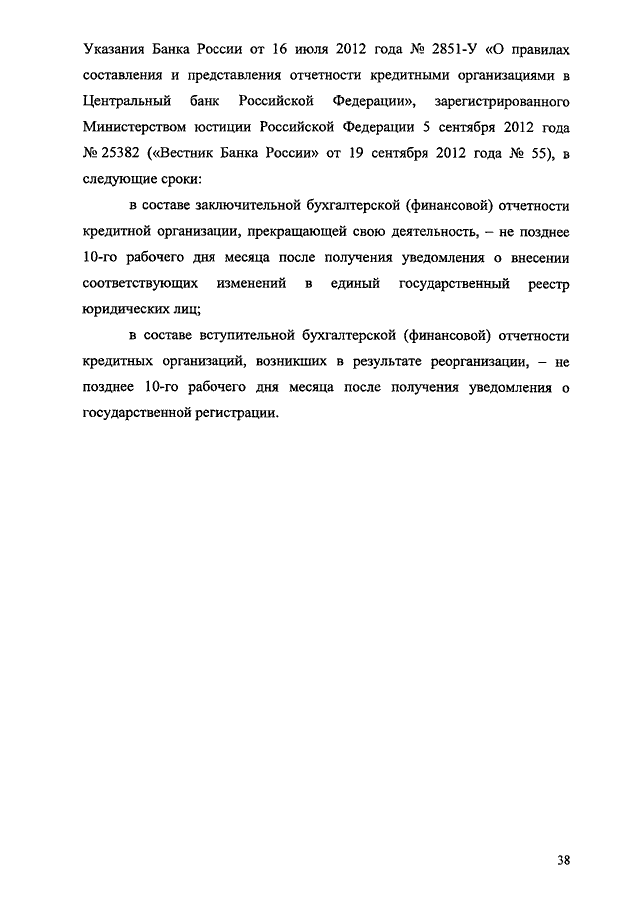 Указания Банка России от 16 июля 2012 года № 2851-У «О правилах составления и представления отчетности кредитными организациями в Центральный банк Российской Федерации», зарегистрированного Министерством юстиции Российской Федерации 5 сентября 2012 года № 25382 («Вестник Банка России» от 19 сентября 2012 года № 55), в следующие сроки:

в составе заключительной бухгалтерской (финансовой) отчетности кредитной организации, прекращающей свою деятельность, – не позднее 10-го рабочего дня месяца после получения уведомления о внесении соответствующих изменений в единый государственный реестр юридических лиц;

в составе вступительной бухгалтерской (финансовой) отчетности кредитных организаций, возникших в результате реорганизации, – не позднее 10-го рабочего дня месяца после получения уведомления о государственной регистрации.

38